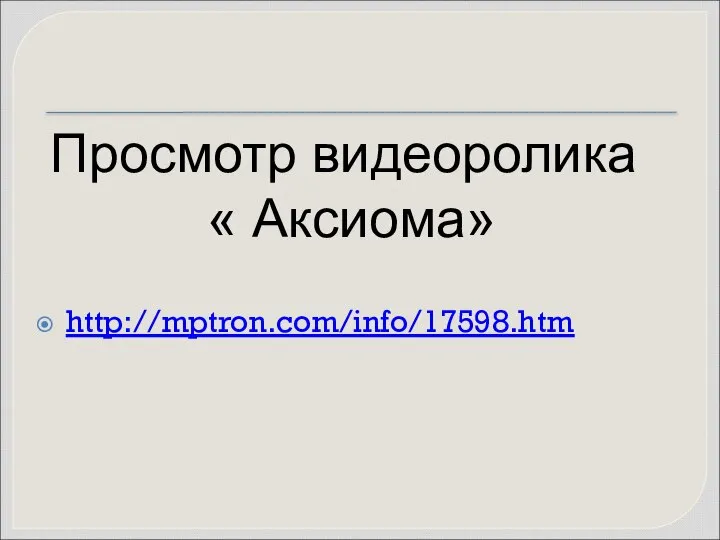 Просмотр видеоролика « Аксиома»

http://mptron.com/info/17598.htm